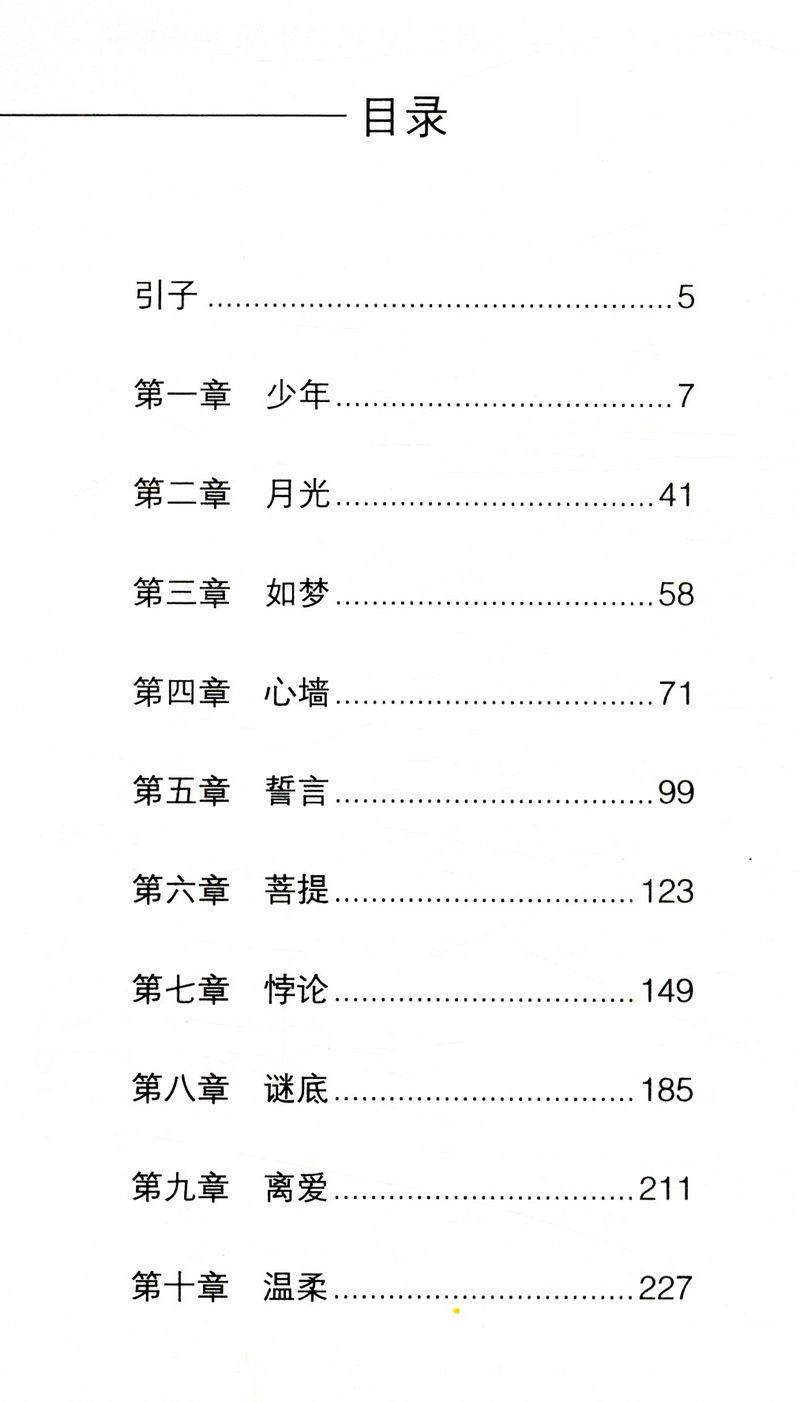 目录

引子 5

第一章 少年 7

第二章 月光 41

第三章 如梦 58

第四章 心墙 71

第五章 誓言 99

第六章 菩提 123

第七章 悖论 149

第八章 谜底 185

第九章 离爱 211

第十章 温柔 227